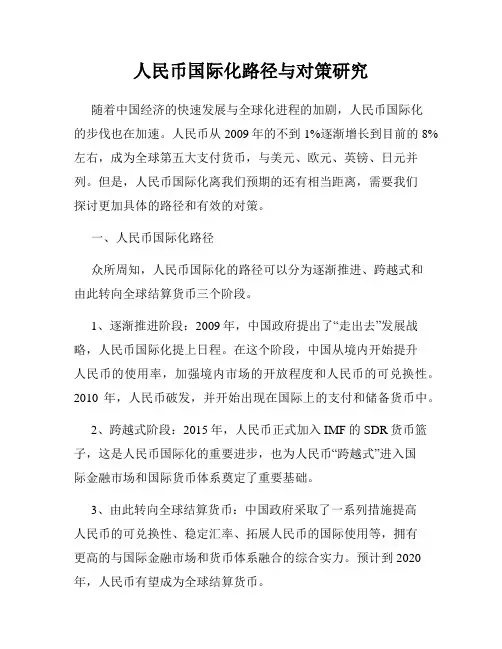 人民币国际化路径与对策研究

随着中国经济的快速发展与全球化进程的加剧，人民币国际化的步伐也在加速。人民币从 2009 年的不到 1%逐渐增长到目前的 8%左右，成为全球第五大支付货币，与美元、欧元、英镑、日元并列。但是，人民币国际化离我们预期的还有相当距离，需要我们探讨更加具体的路径和有效的对策。

一、人民币国际化路径

众所周知，人民币国际化的路径可以分为逐渐推进、跨越式和由此转向全球结算货币三个阶段。

1、逐渐推进阶段：2009 年，中国政府提出了“走出去”发展战略，人民币国际化提上日程。在这个阶段，中国从境内开始提升人民币的使用率，加强境内市场的开放程度和人民币的可兑换性。2010 年，人民币破发，并开始出现在国际上的支付和储备货币中。

2、跨越式阶段：2015 年，人民币正式加入 IMF 的 SDR 货币篮子，这是人民币国际化的重要进步，也为人民币“跨越式”进入国际金融市场和国际货币体系奠定了重要基础。

3、由此转向全球结算货币：中国政府采取了一系列措施提高人民币的可兑换性、稳定汇率、拓展人民币的国际使用等，拥有更高的与国际金融市场和货币体系融合的综合实力。预计到 2020 年，人民币有望成为全球结算货币。